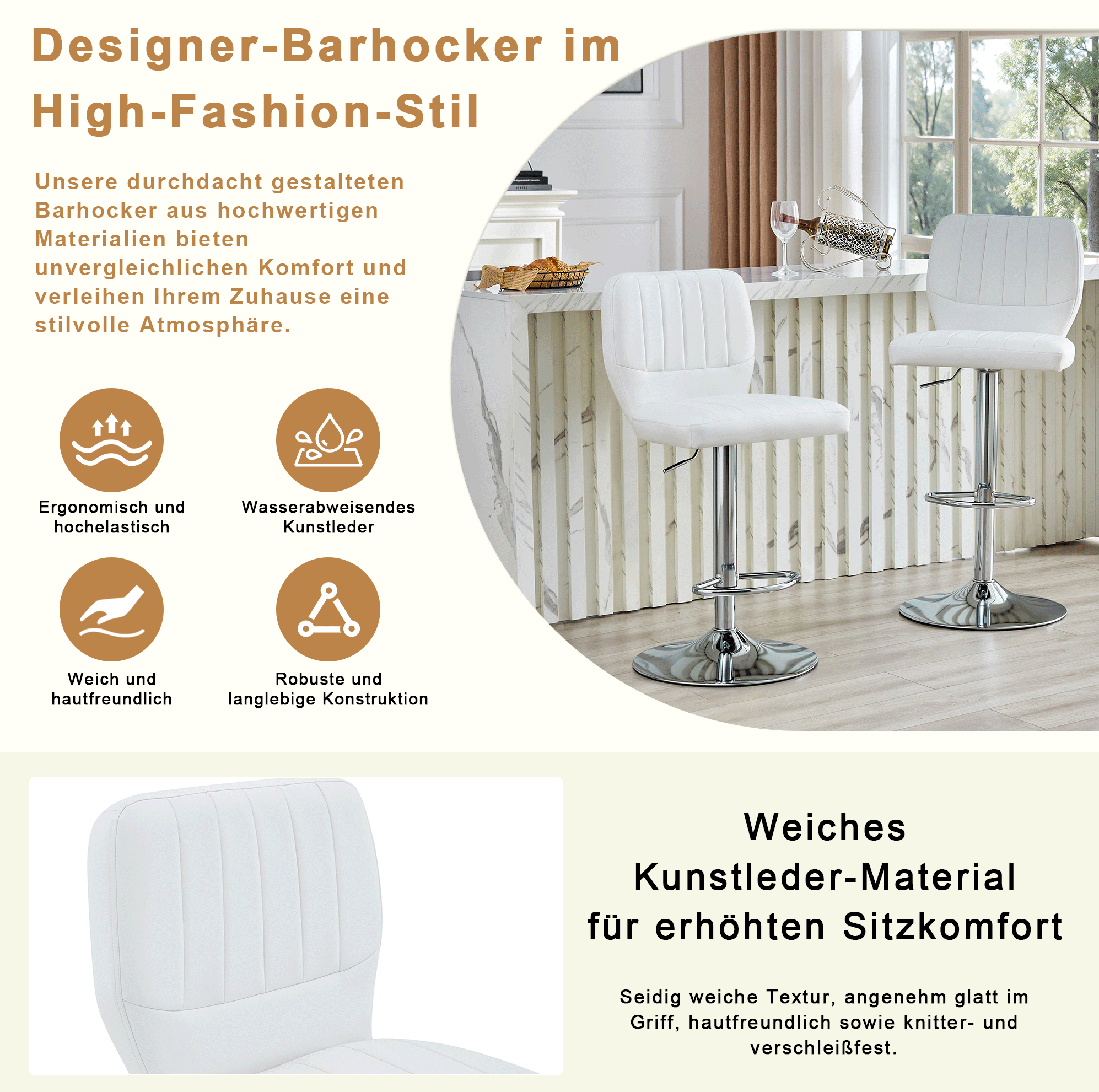 Designer-Barhocker im
High-Fashion-Stil

Unsere durchdacht gestalteten Barhocker aus hochwertigen Materialien bieten unvergleichlichen Komfort und verleihen Ihrem Zuhause eine stilvolle Atmosphäre.

Ergonomisch und
hochelastisch

Wasserabweisendes
Kunstleder

Weich und
hautfreundlich

Robuste und
langlebige Konstruktion

Weiches
Kunstleder-Material
für erhöhten Sitzkomfort

Seidig weiche Textur, angenehm glatt im Griff, hautfreundlich sowie knitter- und verschleißfest.